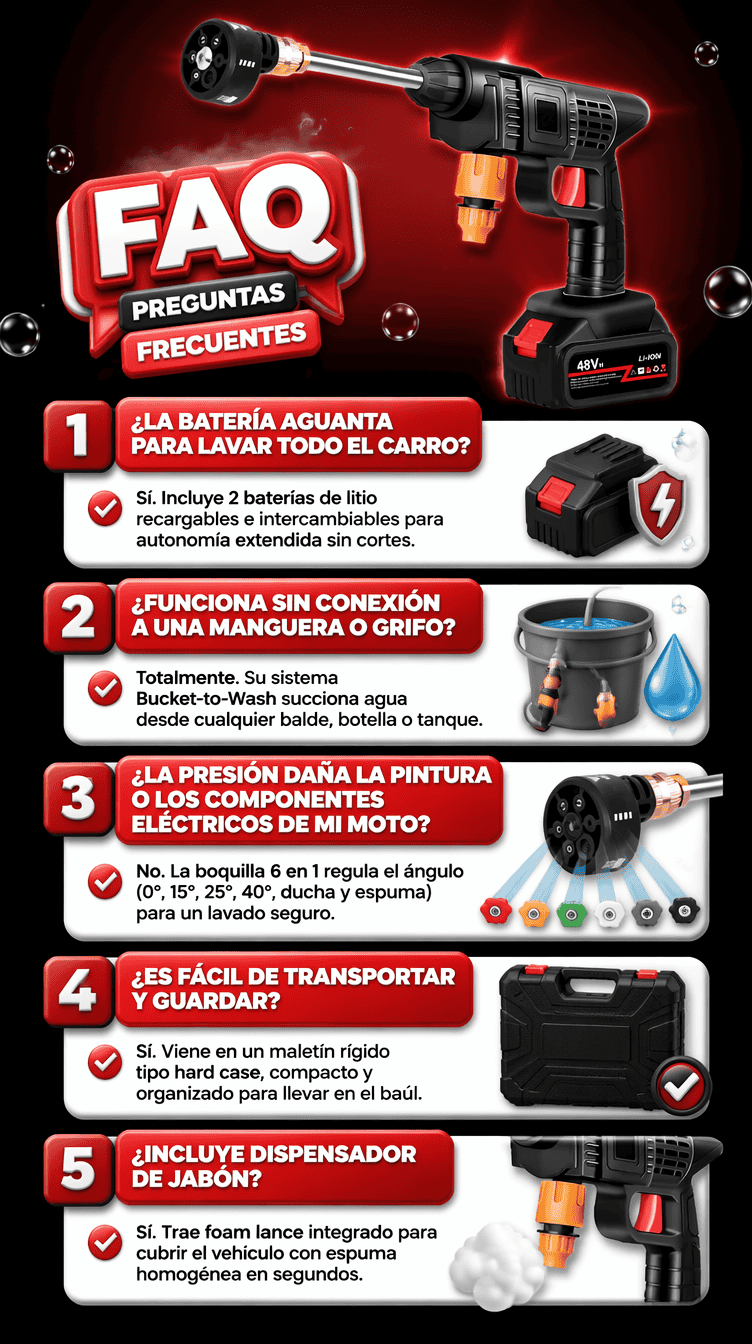 FAQ
PREGUNTAS
FRECUENTES

48V
Li-ION

1
¿LA BATERÍA AGUANTA PARA LAVAR TODO EL CARRO?

Sí. Incluye 2 baterías de litio recargables e intercambiables para autonomía extendida sin cortes.

2
¿FUNCIONA SIN CONEXIÓN A UNA MANGUERA O GRIFO?

Totalmente. Su sistema Bucket-to-Wash succiona agua desde cualquier balde, botella o tanque.

3
¿LA PRESIÓN DAÑA LA PINTURA O LOS COMPONENTES ELÉCTRICOS DE MI MOTO?

No. La boquilla 6 en 1 regula el ángulo (0°, 15°, 25°, 40°, ducha y espuma) para un lavado seguro.

4
¿ES FÁCIL DE TRANSPORTAR Y GUARDAR?

Sí. Viene en un maletín rígido tipo hard case, compacto y organizado para llevar en el baúl.

5
¿INCLUYE DISPENSADOR DE JABÓN?

Sí. Trae foam lance integrado para cubrir el vehículo con espuma homogénea en segundos.